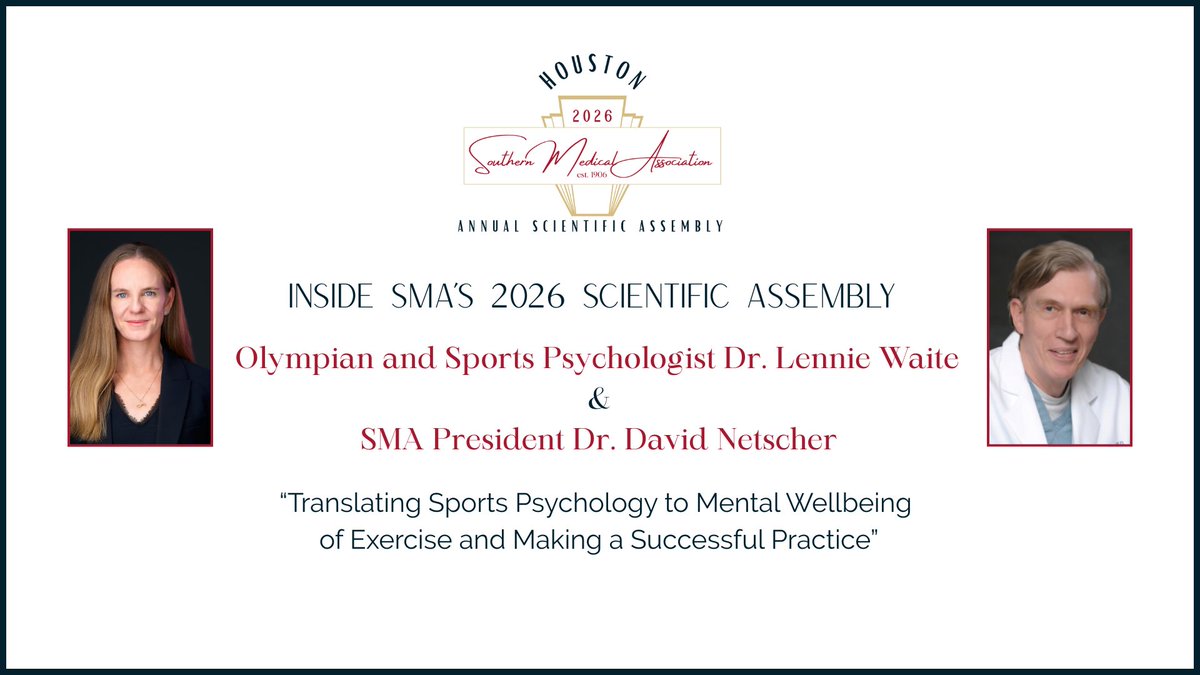 HOUSTON
2026
Southern Medical Association
est. 1906
ANNUAL SCIENTIFIC ASSEMBLY

INSIDE SMA'S 2026 SCIENTIFIC ASSEMBLY

Olympian and Sports Psychologist Dr. Lennie Waite
&
SMA President Dr. David Netscher

"Translating Sports Psychology to Mental Wellbeing of Exercise and Making a Successful Practice"